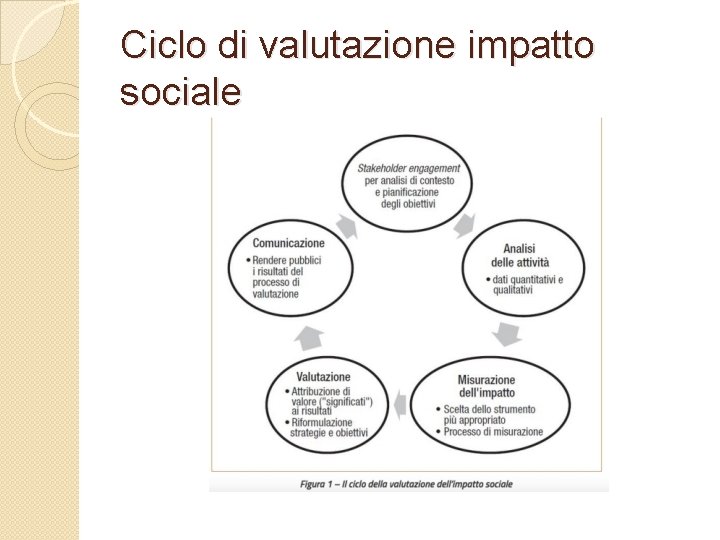 Ciclo di valutazione impatto sociale

Stakeholder engagement per analisi di contesto e pianificazione degli obiettivi

Analisi delle attività
• dati quantitativi e qualitativi

Misurazione dell'impatto
• Scelta dello strumento più appropriato
• Processo di misurazione

Valutazione
• Attribuzione di valore ("significati") ai risultati
• Riformulazione strategie e obiettivi

Comunicazione
• Rendere pubblici i risultati del processo di valutazione

Figura 1 – Il ciclo della valutazione dell'impatto sociale